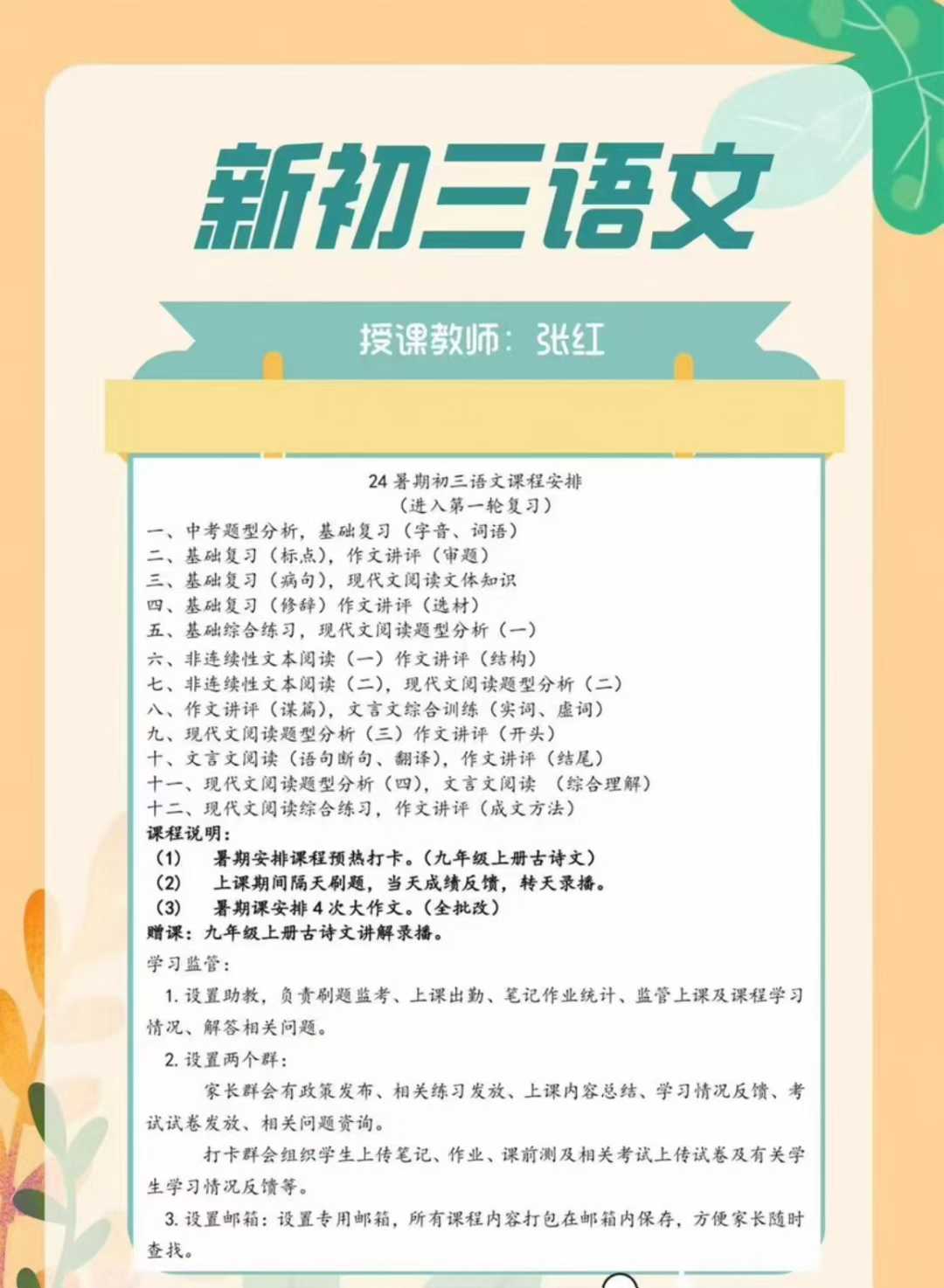 新初三语文

授课教师：张红

24 暑期初三语文课程安排
（进入第一轮复习）

一、中考题型分析，基础复习（字音、词语）
二、基础复习（标点），作文讲评（审题）
三、基础复习（病句），现代文阅读文体知识
四、基础复习（修辞）作文讲评（选材）
五、基础综合练习，现代文阅读题型分析（一）
六、非连续性文本阅读（一）作文讲评（结构）
七、非连续性文本阅读（二），现代文阅读题型分析（二）
八、作文讲评（谋篇），文言文综合训练（实词、虚词）
九、现代文阅读题型分析（三）作文讲评（开头）
十、文言文阅读（语句断句、翻译），作文讲评（结尾）
十一、现代文阅读题型分析（四），文言文阅读 （综合理解）
十二、现代文阅读综合练习，作文讲评（成文方法）

课程说明：
（1） 暑期安排课程预热打卡。（九年级上册古诗文）
（2） 上课期间隔天刷题，当天成绩反馈，转天录播。
（3） 暑期课安排 4 次大作文。（全批改）
赠课：九年级上册古诗文讲解录播。

学习监管：
1. 设置助教，负责刷题监考、上课出勤、笔记作业统计、监管上课及课程学习情况、解答相关问题。
2. 设置两个群：
家长群会有政策发布、相关练习发放、上课内容总结、学习情况反馈、考试试卷发放、相关问题资询。
打卡群会组织学生上传笔记、作业、课前测及相关考试上传试卷及有关学生学习情况反馈等。
3. 设置邮箱：设置专用邮箱，所有课程内容打包在邮箱内保存，方便家长随时查找。